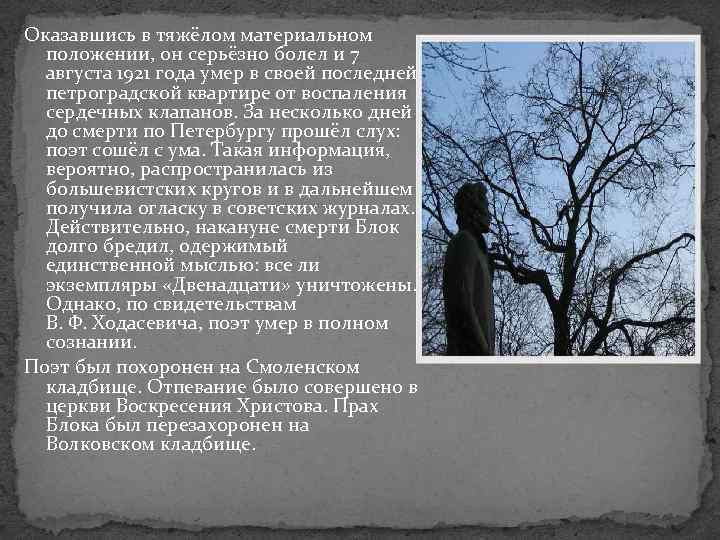 Оказавшись в тяжёлом материальном положении, он серьёзно болел и 7 августа 1921 года умер в своей последней петроградской квартире от воспаления сердечных клапанов. За несколько дней до смерти по Петербургу прошёл слух: поэт сошёл с ума. Такая информация, вероятно, распространилась из большевистских кругов и в дальнейшем получила огласку в советских журналах. Действительно, накануне смерти Блок долго бредил, одержимый единственной мыслью: все ли экземпляры «Двенадцати» уничтожены. Однако, по свидетельствам В. Ф. Ходасевича, поэт умер в полном сознании.

Поэт был похоронен на Смоленском кладбище. Отпевание было совершено в церкви Воскресения Христова. Прах Блока был перезахоронен на Волковском кладбище.